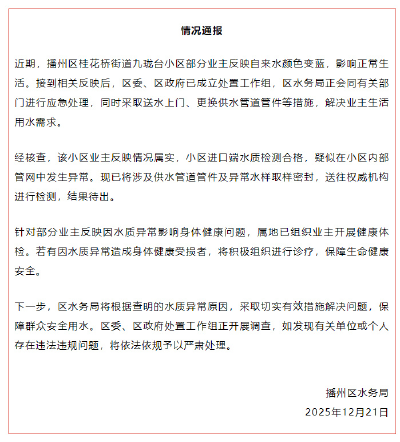 情况通报

近期，播州区桂花桥街道九珑台小区部分业主反映自来水颜色变蓝，影响正常生活。接到相关反映后，区委、区政府已成立处置工作组，区水务局正会同有关部门进行应急处理，同时采取送水上门、更换供水管道管件等措施，解决业主生活用水需求。

经核查，该小区业主反映情况属实，小区进口端水质检测合格，疑似在小区内部管网中发生异常。现已将涉及供水管道管件及异常水样取样密封，送往权威机构进行检测，结果待出。

针对部分业主反映因水质异常影响身体健康问题，属地已组织业主开展健康体检。若有因水质异常造成身体健康受损者，将积极组织进行诊疗，保障生命健康安全。

下一步，区水务局将根据查明的水质异常原因，采取切实有效措施解决问题，保障群众安全用水。区委、区政府处置工作组正开展调查，如发现有关单位或个人存在违法违规问题，将依法依规予以严肃处理。

播州区水务局
2025年12月21日